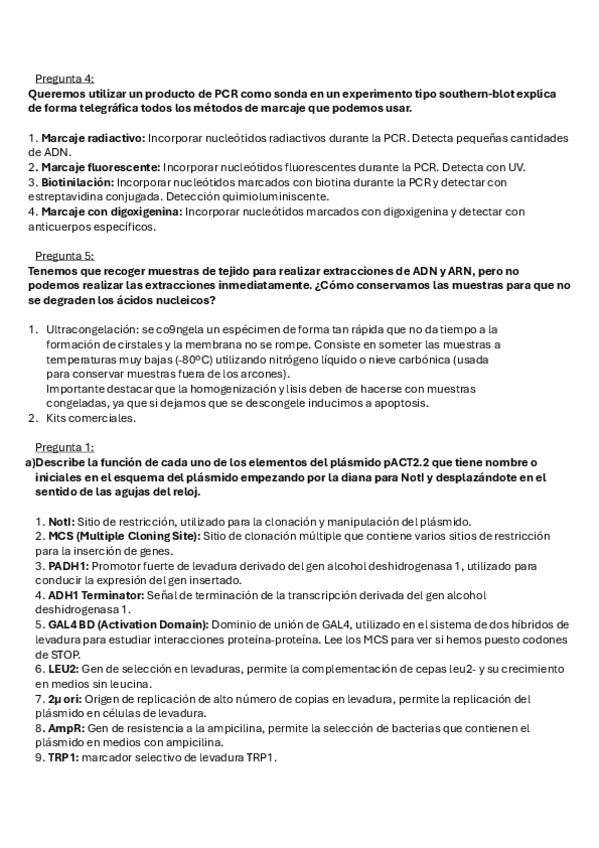 Pregunta 4:
Queremos utilizar un producto de PCR como sonda en un experimento tipo southern-blot explica de forma telegráfica todos los métodos de marcaje que podemos usar.

1. Marcaje radiactivo: Incorporar nucleótidos radiactivos durante la PCR. Detecta pequeñas cantidades de ADN.
2. Marcaje fluorescente: Incorporar nucleótidos fluorescentes durante la PCR. Detecta con UV.
3. Biotinilación: Incorporar nucleótidos marcados con biotina durante la PCR y detectar con estreptavidina conjugada. Detección quimioluminiscente.
4. Marcaje con digoxigenina: Incorporar nucleótidos marcados con digoxigenina y detectar con anticuerpos específicos.

Pregunta 5:
Tenemos que recoger muestras de tejido para realizar extracciones de ADN y ARN, pero no podemos realizar las extracciones inmediatamente. ¿Cómo conservamos las muestras para que no se degraden los ácidos nucleicos?

1. Ultracongelación: se co9ngela un espécimen de forma tan rápida que no da tiempo a la formación de cirstales y la membrana no se rompe. Consiste en someter las muestras a temperaturas muy bajas (-80ºC) utilizando nitrógeno líquido o nieve carbónica (usada para conservar muestras fuera de los arcones).
Importante destacar que la homogenización y lisis deben de hacerse con muestras congeladas, ya que si dejamos que se descongele inducimos a apoptosis.
2. Kits comerciales.

Pregunta 1:
a)Describe la función de cada uno de los elementos del plásmido pACT2.2 que tiene nombre o iniciales en el esquema del plásmido empezando por la diana para NotI y desplazándote en el sentido de las agujas del reloj.

1. NotI: Sitio de restricción, utilizado para la clonación y manipulación del plásmido.
2. MCS (Multiple Cloning Site): Sitio de clonación múltiple que contiene varios sitios de restricción para la inserción de genes.
3. PADH1: Promotor fuerte de levadura derivado del gen alcohol deshidrogenasa 1, utilizado para conducir la expresión del gen insertado.
4. ADH1 Terminator: Señal de terminación de la transcripción derivada del gen alcohol deshidrogenasa 1.
5. GAL4 BD (Activation Domain): Dominio de unión de GAL4, utilizado en el sistema de dos híbridos de levadura para estudiar interacciones proteína-proteína. Lee los MCS para ver si hemos puesto codones de STOP.
6. LEU2: Gen de selección en levaduras, permite la complementación de cepas leu2- y su crecimiento en medios sin leucina.
7. 2µ ori: Origen de replicación de alto número de copias en levadura, permite la replicación del plásmido en células de levadura.
8. AmpR: Gen de resistencia a la ampicilina, permite la selección de bacterias que contienen el plásmido en medios con ampicilina.
9. TRP1: marcador selectivo de levadura TRP1.